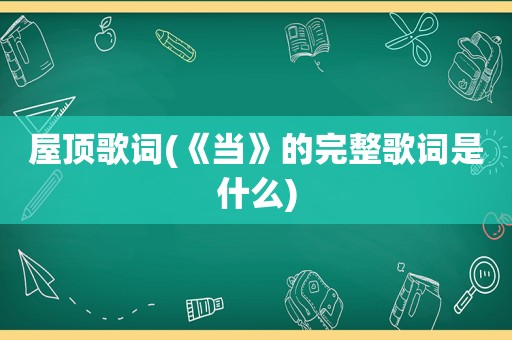 屋顶歌词(《当》的完整歌词是什么)